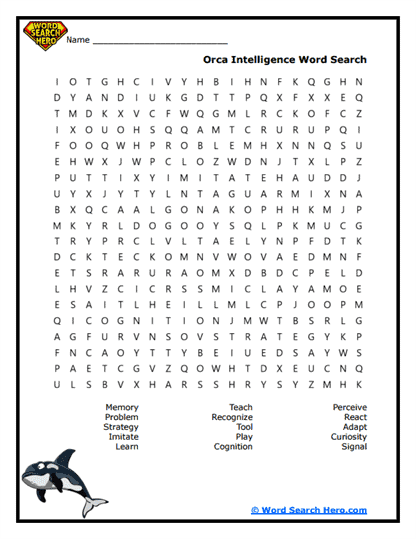 WORD SEARCH HERO

Name ___________________________

Orca Intelligence Word Search

I O T G H C I V Y H B I H N F K Q G H N
D Y A N D I U K G D T T P Q X F X X E Q
T M D K X V C F W Q G M L R C K O F C Z
I X O U O H S Q Q A M T C R U R U P Q I
F O O Q W H P R O B L E M H X N N Q S U
E H W X J W P C L O Z W D N J T X L P Z
P U T T I X Y I M I T A T E H A U D D J
U Y X J Y T Y L N T A G U A R M I X N A
B X Q C A A L G O N A K O P H H K M J P
M K Y R L D O G O O Y S Q L P K M U C G
T R Y P R C L V L T A E L Y N P F D T K
D C K T E C K O M N V W O V A E D M N F
E T S R A R U R A O M X D B D C P E L D
L H V Z C I C R S S M I C L A Y A M O E
E S A I T L H E I L L M L C P J O O P M
Q I C O G N I T I O N J M W T B S R L G
A G F U R V N S O V S T R A T E G Y K P
F N C A O Y T T Y B E I U E D S A Y W S
P A E T C G V Z Q O W H T D X E U C N Q
U L S B V X H A R S S H R Y S Y Z M H K

Memory
Problem
Strategy
Imitate
Learn

Teach
Recognize
Tool
Play
Cognition

Perceive
React
Adapt
Curiosity
Signal

© Word Search Hero.com